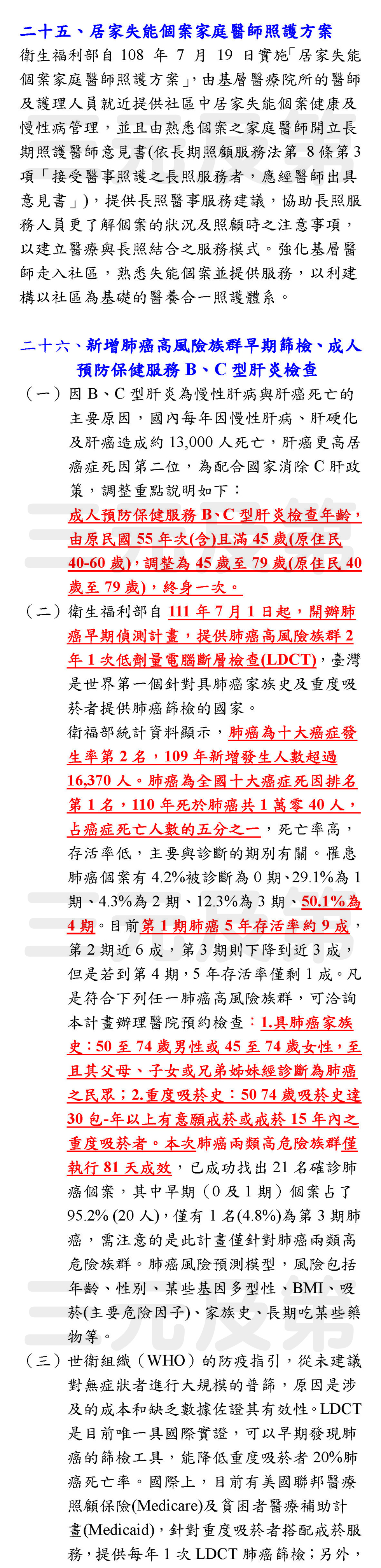 二十五、居家失能個案家庭醫師照護方案

衛生福利部自 108 年 7 月 19 日實施「居家失能個案家庭醫師照護方案」，由基層醫療院所的醫師及護理人員就近提供社區中居家失能個案健康及慢性病管理，並且由熟悉個案之家庭醫師開立長期照護醫師意見書(依長期照顧服務法第 8 條第 3 項「接受醫事照護之長照服務者，應經醫師出具意見書」)，提供長照醫事服務建議，協助長照服務人員更了解個案的狀況及照顧時之注意事項，以建立醫療與長照結合之服務模式。強化基層醫師走入社區，熟悉失能個案並提供服務，以利建構以社區為基礎的醫養合一照護體系。

二十六、新增肺癌高風險族群早期篩檢、成人預防保健服務 B、C 型肝炎檢查

（一）因 B、C 型肝炎為慢性肝病與肝癌死亡的主要原因，國內每年因慢性肝病、肝硬化及肝癌造成約 13,000 人死亡，肝癌更高居癌症死因第二位，為配合國家消除 C 肝政策，調整重點說明如下：
成人預防保健服務 B、C 型肝炎檢查年齡，由原民國 55 年次(含)且滿 45 歲(原住民 40-60 歲)，調整為 45 歲至 79 歲(原住民 40 歲至 79 歲)，終身一次。

（二）衛生福利部自 111 年 7 月 1 日起，開辦肺癌早期偵測計畫，提供肺癌高風險族群 2 年 1 次低劑量電腦斷層檢查(LDCT)，臺灣是世界第一個針對具肺癌家族史及重度吸菸者提供肺癌篩檢的國家。
衛福部統計資料顯示，肺癌為十大癌症發生率第 2 名，109 年新增發生人數超過 16,370 人。肺癌為全國十大癌症死因排名第 1 名，110 年死於肺癌共 1 萬零 40 人，占癌症死亡人數的五分之一，死亡率高，存活率低，主要與診斷的期別有關。罹患肺癌個案有 4.2%被診斷為 0 期、29.1%為 1 期、4.3%為 2 期、12.3%為 3 期、50.1%為 4 期。目前第 1 期肺癌 5 年存活率約 9 成，第 2 期近 6 成，第 3 期則下降到近 3 成，但是若到第 4 期，5 年存活率僅剩 1 成。凡是符合下列任一肺癌高風險族群，可洽詢本計畫辦理醫院預約檢查：1.具肺癌家族史：50 至 74 歲男性或 45 至 74 歲女性，至且其父母、子女或兄弟姊妹經診斷為肺癌之民眾；2.重度吸菸史：50 74 歲吸菸史達 30 包-年以上有意願戒菸或戒菸 15 年內之重度吸菸者。本次肺癌兩類高危險族群僅執行 81 天成效，已成功找出 21 名確診肺癌個案，其中早期（0 及 1 期）個案占了 95.2% (20 人)，僅有 1 名(4.8%)為第 3 期肺癌，需注意的是此計畫僅針對肺癌兩類高危險族群。肺癌風險預測模型，風險包括年齡、性別、某些基因多型性、BMI、吸菸(主要危險因子)、家族史、長期吃某些藥物等。

（三）世衛組織（WHO）的防疫指引，從未建議對無症狀者進行大規模的普篩，原因是涉及的成本和缺乏數據佐證其有效性。LDCT 是目前唯一具國際實證，可以早期發現肺癌的篩檢工具，能降低重度吸菸者 20%肺癌死亡率。國際上，目前有美國聯邦醫療照顧保險(Medicare)及貧困者醫療補助計畫(Medicaid)，針對重度吸菸者搭配戒菸服務，提供每年 1 次 LDCT 肺癌篩檢；另外，